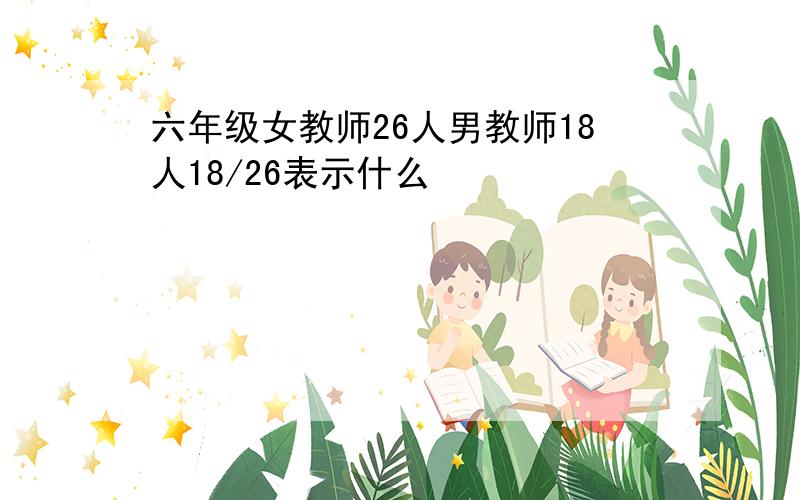 六年级女教师26人男教师18人18/26表示什么